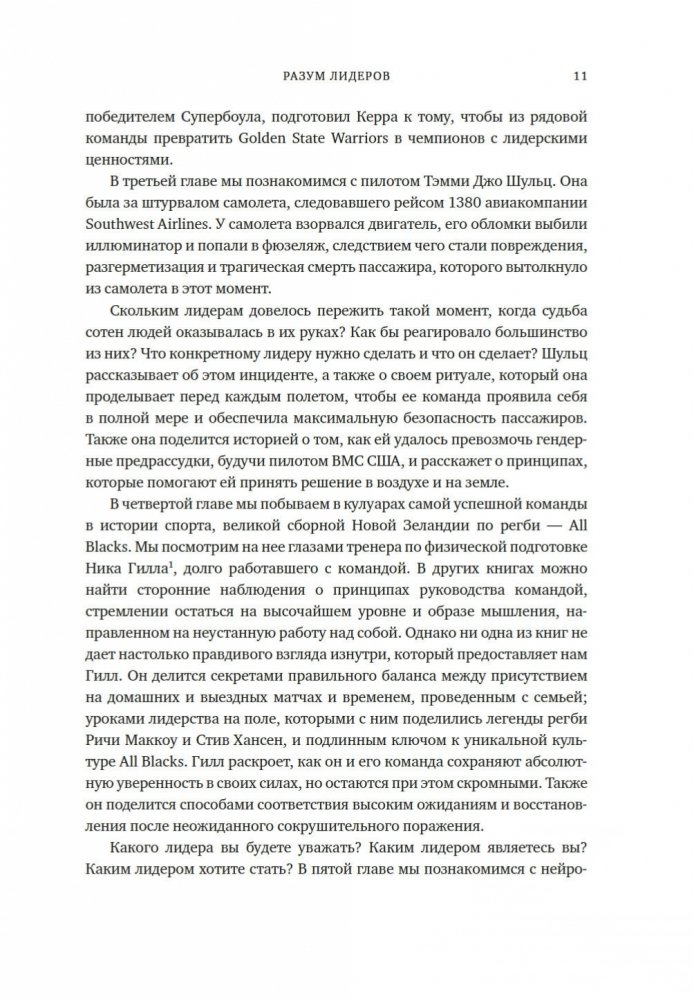 РАЗУМ ЛИДЕРОВ 11

победителем Супербоула, подготовил Керра к тому, чтобы из рядовой команды превратить Golden State Warriors в чемпионов с лидерскими ценностями.

В третьей главе мы познакомимся с пилотом Тэмми Джо Шульц. Она была за штурвалом самолета, следовавшего рейсом 1380 авиакомпании Southwest Airlines. У самолета взорвался двигатель, его обломки выбили иллюминатор и попали в фюзеляж, следствием чего стали повреждения, разгерметизация и трагическая смерть пассажира, которого вытолкнуло из самолета в этот момент.

Скольким лидерам довелось пережить такой момент, когда судьба сотен людей оказывалась в их руках? Как бы реагировало большинство из них? Что конкретному лидеру нужно сделать и что он сделает? Шульц рассказывает об этом инциденте, а также о своем ритуале, который она проделывает перед каждым полетом, чтобы ее команда проявила себя в полной мере и обеспечила максимальную безопасность пассажиров. Также она поделится историей о том, как ей удалось превозмочь гендерные предрассудки, будучи пилотом ВМС США, и расскажет о принципах, которые помогают ей принять решение в воздухе и на земле.

В четвертой главе мы побываем в кулуарах самой успешной команды в истории спорта, великой сборной Новой Зеландии по регби — All Blacks. Мы посмотрим на нее глазами тренера по физической подготовке Ника Гилла$^1$, долго работавшего с командой. В других книгах можно найти сторонние наблюдения о принципах руководства командой, стремлении остаться на высочайшем уровне и образе мышления, направленном на неустанную работу над собой. Однако ни одна из книг не дает настолько правдивого взгляда изнутри, который предоставляет нам Гилл. Он делится секретами правильного баланса между присутствием на домашних и выездных матчах и временем, проведенным с семьей; уроками лидерства на поле, которыми с ним поделились легенды регби Ричи Маккоу и Стив Хансен, и подлинным ключом к уникальной культуре All Blacks. Гилл раскроет, как он и его команда сохраняют абсолютную уверенность в своих силах, но остаются при этом скромными. Также он поделится способами соответствия высоким ожиданиям и восстановления после неожиданного сокрушительного поражения.

Какого лидера вы будете уважать? Каким лидером являетесь вы? Каким лидером хотите стать? В пятой главе мы познакомимся с нейро-